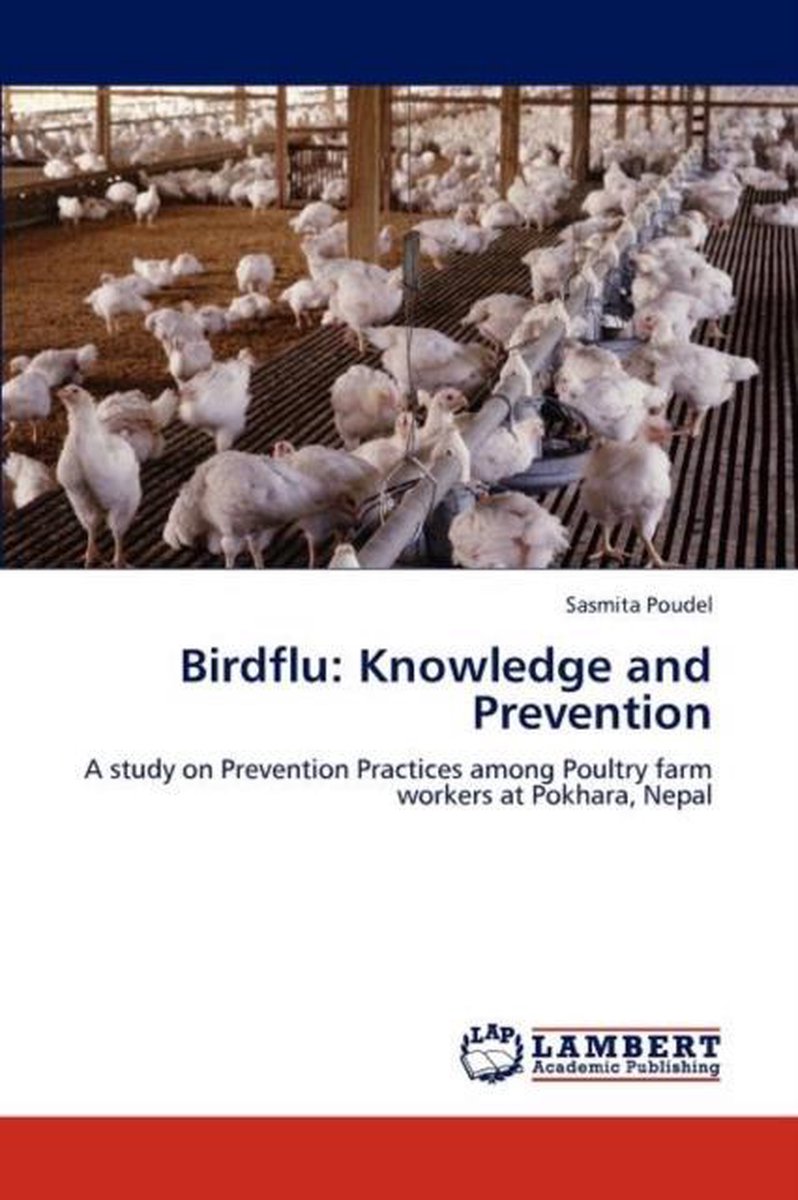 Sasmita Poudel

Birdflu: Knowledge and Prevention

A study on Prevention Practices among Poultry farm workers at Pokhara, Nepal

LAP LAMBERT Academic Publishing